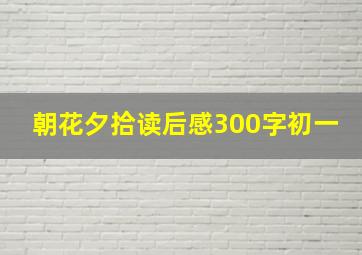 朝花夕拾读后感300字初一